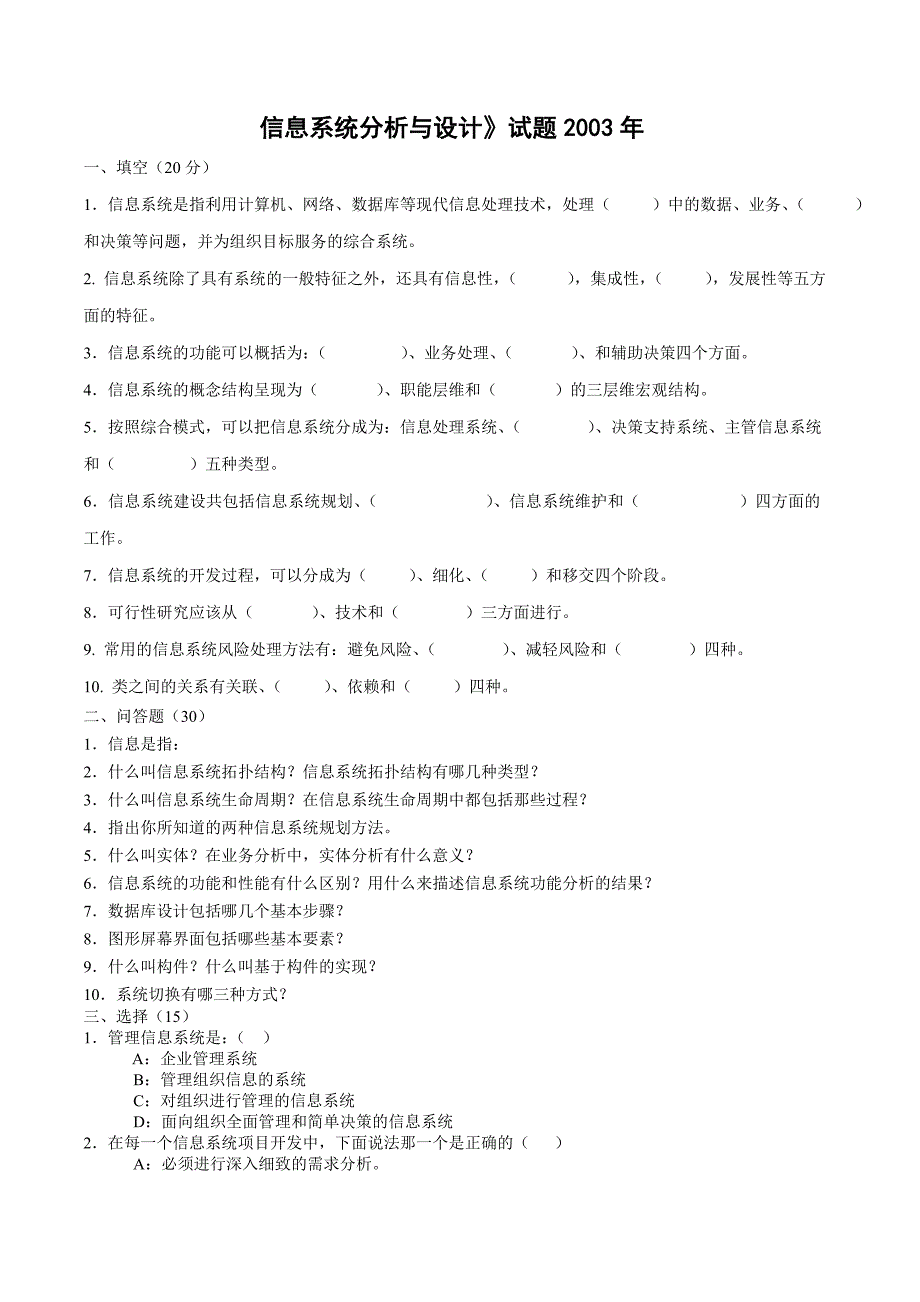 信息系统分析与设计》试题 2003 年

一、填空（20 分）

1．信息系统是指利用计算机、网络、数据库等现代信息处理技术，处理（　　）中的数据、业务、（　　）和决策等问题，并为组织目标服务的综合系统。

2. 信息系统除了具有系统的一般特征之外，还具有信息性，（　　），集成性，（　　），发展性等五方面的特征。

3．信息系统的功能可以概括为：（　　）、业务处理、（　　）、和辅助决策四个方面。

4．信息系统的概念结构呈现为（　　）、职能层维和（　　）的三层维宏观结构。

5．按照综合模式，可以把信息系统分成为：信息处理系统、（　　）、决策支持系统、主管信息系统和（　　）五种类型。

6．信息系统建设共包括信息系统规划、（　　）、信息系统维护和（　　）四方面的工作。

7．信息系统的开发过程，可以分成为（　　）、细化、（　　）和移交四个阶段。

8．可行性研究应该从（　　）、技术和（　　）三方面进行。

9. 常用的信息系统风险处理方法有：避免风险、（　　）、减轻风险和（　　）四种。

10. 类之间的关系有关联、（　　）、依赖和（　　）四种。

二、问答题（30）

1．信息是指：

2．什么叫信息系统拓扑结构？信息系统拓扑结构有哪几种类型？

3．什么叫信息系统生命周期？在信息系统生命周期中都包括那些过程？

4．指出你所知道的两种信息系统规划方法。

5．什么叫实体？在业务分析中，实体分析有什么意义？

6．信息系统的功能和性能有什么区别？用什么来描述信息系统功能分析的结果？

7．数据库设计包括哪几个基本步骤？

8．图形屏幕界面包括哪些基本要素？

9．什么叫构件？什么叫基于构件的实现？

10．系统切换有哪三种方式？

三、选择（15）

1．管理信息系统是：（　）
A：企业管理系统
B：管理组织信息的系统
C：对组织进行管理的信息系统
D：面向组织全面管理和简单决策的信息系统

2．在每一个信息系统项目开发中，下面说法那一个是正确的（　）
A：必须进行深入细致的需求分析。